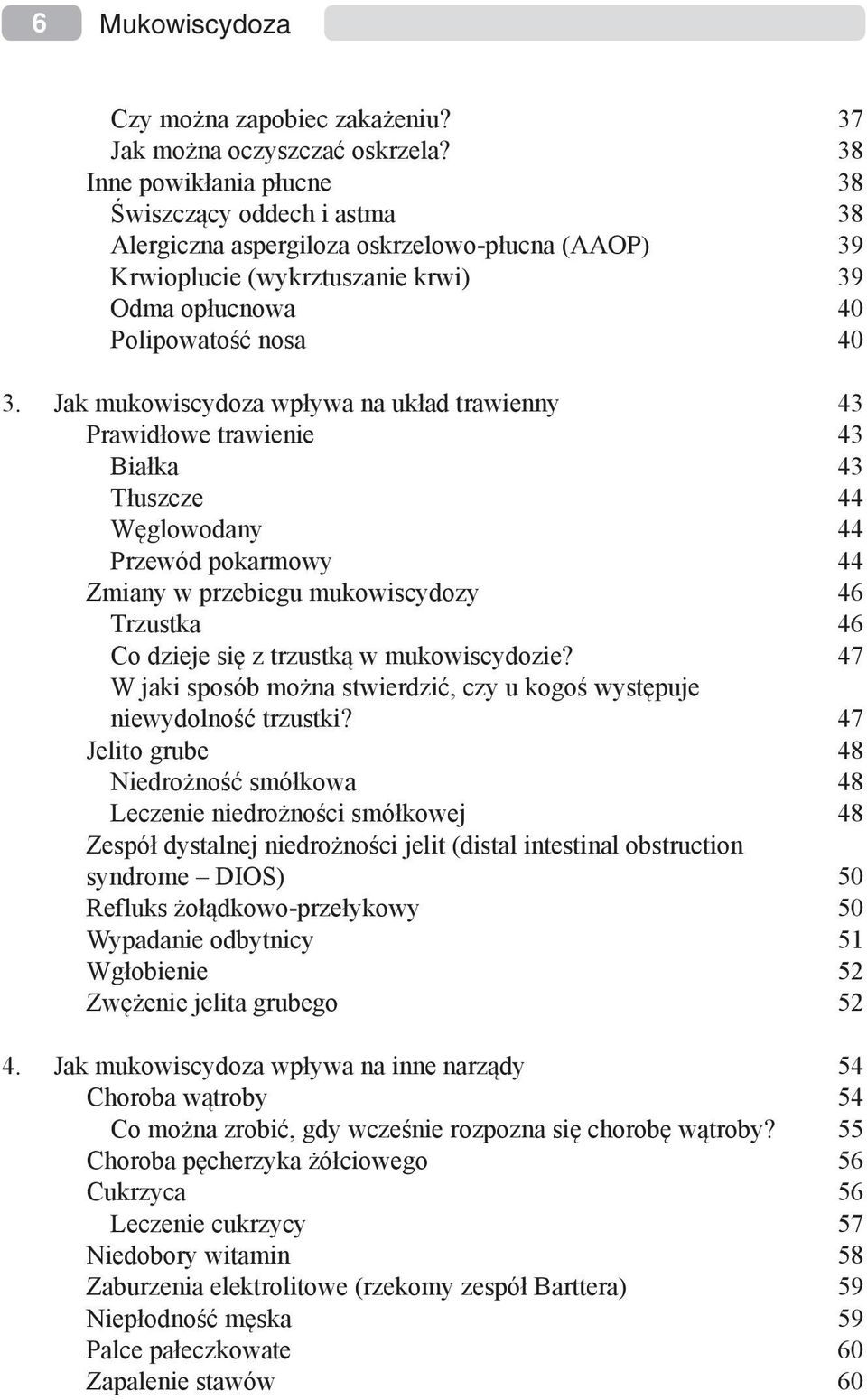 6 Mukowiscydoza

Czy można zapobiec zakażeniu? 37
Jak można oczyszczać oskrzela? 38
Inne powikłania płucne 38
Świszczący oddech i astma 38
Alergiczna aspergiloza oskrzelowo-płucna (AAOP) 39
Krwioplucie (wykrztuszanie krwi) 39
Odma opłucnowa 40
Polipowatość nosa 40

3. Jak mukowiscydoza wpływa na układ trawienny 43
Prawidłowe trawienie 43
Białka 43
Tłuszcze 44
Węglowodany 44
Przewód pokarmowy 44
Zmiany w przebiegu mukowiscydozy 46
Trzustka 46
Co dzieje się z trzustką w mukowiscydozie? 47
W jaki sposób można stwierdzić, czy u kogoś występuje niewydolność trzustki? 47
Jelito grube 48
Niedrożność smółkowa 48
Leczenie niedrożności smółkowej 48
Zespół dystalnej niedrożności jelit (distal intestinal obstruction syndrome – DIOS) 50
Refluks żołądkowo-przełykowy 50
Wypadanie odbytnicy 51
Wgłobienie 52
Zwężenie jelita grubego 52

4. Jak mukowiscydoza wpływa na inne narządy 54
Choroba wątroby 54
Co można zrobić, gdy wcześnie rozpozna się chorobę wątroby? 55
Choroba pęcherzyka żółciowego 56
Cukrzyca 56
Leczenie cukrzycy 57
Niedobory witamin 58
Zaburzenia elektrolitowe (rzekomy zespół Barttera) 59
Niepłodność męska 59
Palce pałeczkowate 60
Zapalenie stawów 60